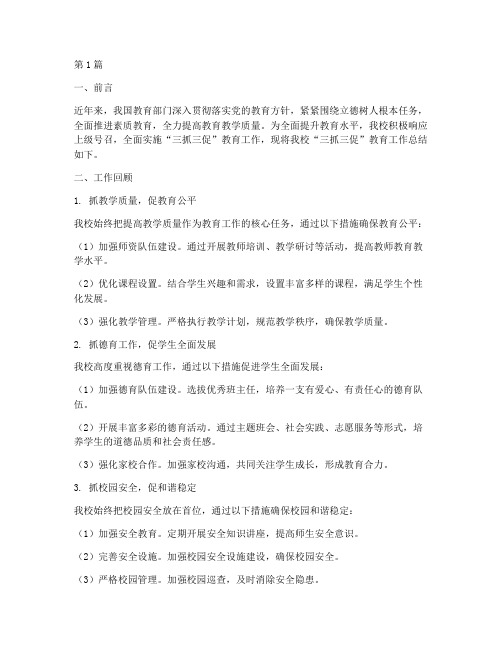 第1篇

一、前言

近年来，我国教育部门深入贯彻落实党的教育方针，紧紧围绕立德树人根本任务，全面推进素质教育，全力提高教育教学质量。为全面提升教育水平，我校积极响应上级号召，全面实施“三抓三促”教育工作，现将我校“三抓三促”教育工作总结如下。

二、工作回顾

1. 抓教学质量，促教育公平

我校始终把提高教学质量作为教育工作的核心任务，通过以下措施确保教育公平：

（1）加强师资队伍建设。通过开展教师培训、教学研讨等活动，提高教师教育教学水平。

（2）优化课程设置。结合学生兴趣和需求，设置丰富多样的课程，满足学生个性化发展。

（3）强化教学管理。严格执行教学计划，规范教学秩序，确保教学质量。

2. 抓德育工作，促学生全面发展

我校高度重视德育工作，通过以下措施促进学生全面发展：

（1）加强德育队伍建设。选拔优秀班主任，培养一支有爱心、有责任心的德育队伍。

（2）开展丰富多彩的德育活动。通过主题班会、社会实践、志愿服务等形式，培养学生的道德品质和社会责任感。

（3）强化家校合作。加强家校沟通，共同关注学生成长，形成教育合力。

3. 抓校园安全，促和谐稳定

我校始终把校园安全放在首位，通过以下措施确保校园和谐稳定：

（1）加强安全教育。定期开展安全知识讲座，提高师生安全意识。

（2）完善安全设施。加强校园安全设施建设，确保校园安全。

（3）严格校园管理。加强校园巡查，及时消除安全隐患。